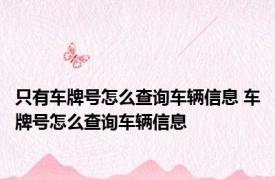 只有车牌号怎么查询车辆信息 车牌号怎么查询车辆信息